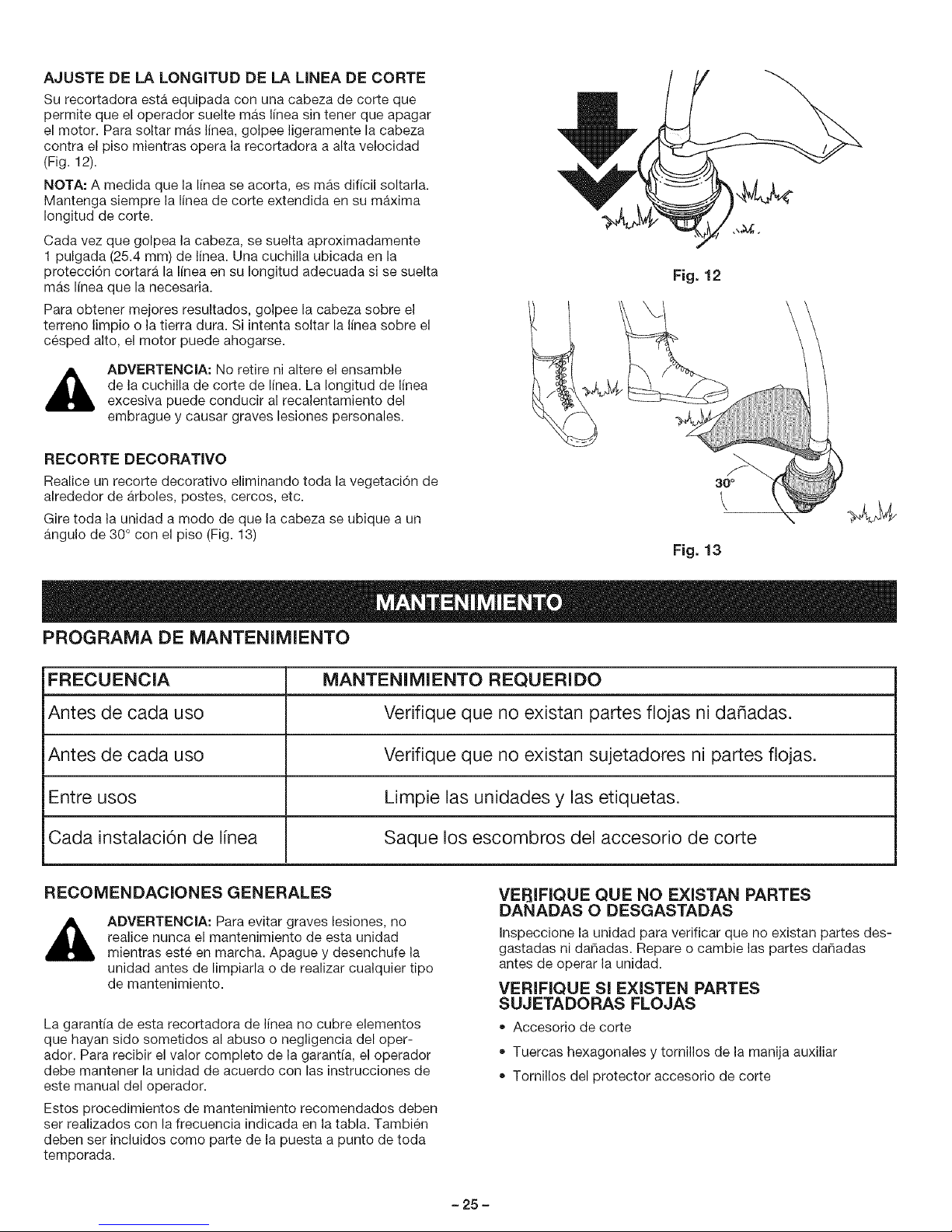 AJUSTE DE LA LONGITUD DE LA LINEA DE CORTE

Su recortadora está equipada con una cabeza de corte que permite que el operador suelte más línea sin tener que apagar el motor. Para soltar más línea, golpee ligeramente la cabeza contra el piso mientras opera la recortadora a alta velocidad (Fig. 12).

NOTA: A medida que la línea se acorta, es más difícil soltarla. Mantenga siempre la línea de corte extendida en su máxima longitud de corte.

Cada vez que golpea la cabeza, se suelta aproximadamente 1 pulgada (25.4 mm) de línea. Una cuchilla ubicada en la protección cortará la línea en su longitud adecuada si se suelta más línea que la necesaria.

Para obtener mejores resultados, golpee la cabeza sobre el terreno limpio o la tierra dura. Si intenta soltar la línea sobre el césped alto, el motor puede ahogarse.

ADVERTENCIA: No retire ni altere el ensamble de la cuchilla de corte de línea. La longitud de línea excesiva puede conducir al recalentamiento del embrague y causar graves lesiones personales.

RECORTE DECORATIVO

Realice un recorte decorativo eliminando toda la vegetación de alrededor de árboles, postes, cercos, etc.

Gire toda la unidad a modo de que la cabeza se ubique a un ángulo de 30° con el piso (Fig. 13)

Fig. 12

30°

Fig. 13

MANTENIMIENTO

PROGRAMA DE MANTENIMIENTO

| FRECUENCIA | MANTENIMIENTO REQUERIDO |
|---|---|
| Antes de cada uso | Verifique que no existan partes flojas ni dañadas. |
| Antes de cada uso | Verifique que no existan sujetadores ni partes flojas. |
| Entre usos | Limpie las unidades y las etiquetas. |
| Cada instalación de línea | Saque los escombros del accesorio de corte |

RECOMENDACIONES GENERALES

ADVERTENCIA: Para evitar graves lesiones, no realice nunca el mantenimiento de esta unidad mientras esté en marcha. Apague y desenchufe la unidad antes de limpiarla o de realizar cualquier tipo de mantenimiento.

La garantía de esta recortadora de línea no cubre elementos que hayan sido sometidos al abuso o negligencia del operador. Para recibir el valor completo de la garantía, el operador debe mantener la unidad de acuerdo con las instrucciones de este manual del operador.

Estos procedimientos de mantenimiento recomendados deben ser realizados con la frecuencia indicada en la tabla. También deben ser incluidos como parte de la puesta a punto de toda temporada.

VERIFIQUE QUE NO EXISTAN PARTES DAÑADAS O DESGASTADAS

Inspeccione la unidad para verificar que no existan partes desgastadas ni dañadas. Repare o cambie las partes dañadas antes de operar la unidad.

VERIFIQUE SI EXISTEN PARTES SUJETADORAS FLOJAS

• Accesorio de corte

• Tuercas hexagonales y tornillos de la manija auxiliar

• Tornillos del protector accesorio de corte

- 25 -